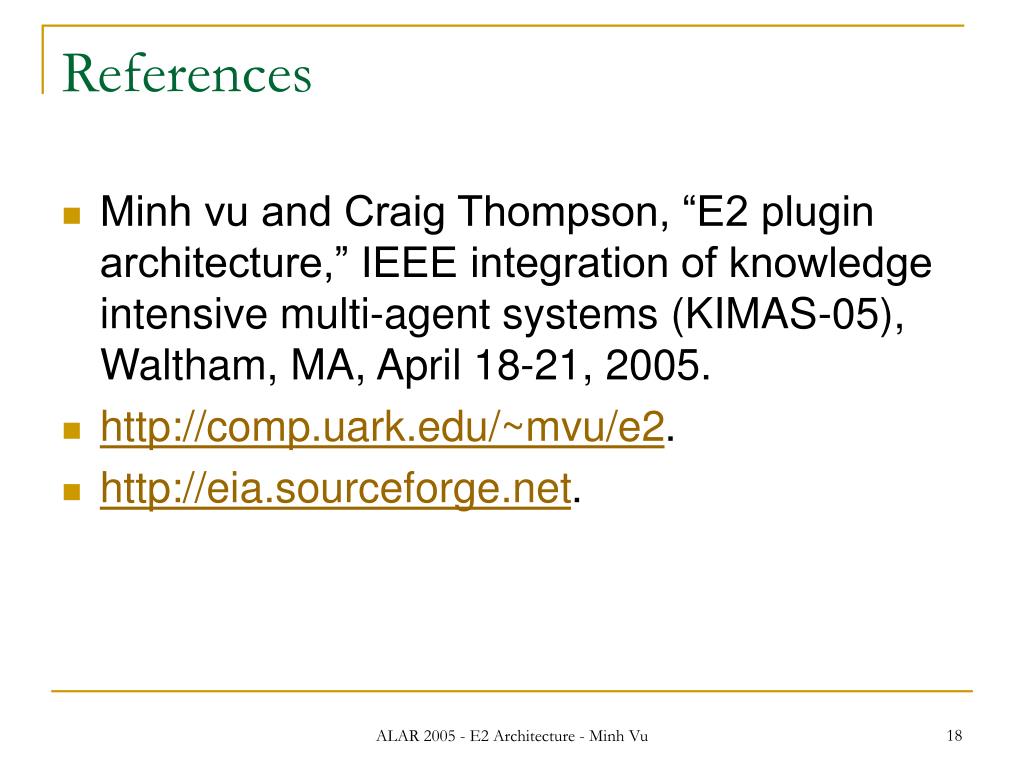 References

• Minh vu and Craig Thompson, "E2 plugin architecture," IEEE integration of knowledge intensive multi-agent systems (KIMAS-05), Waltham, MA, April 18-21, 2005.
• http://comp.uark.edu/~mvu/e2.
• http://eia.sourceforge.net.

ALAR 2005 - E2 Architecture - Minh Vu

18